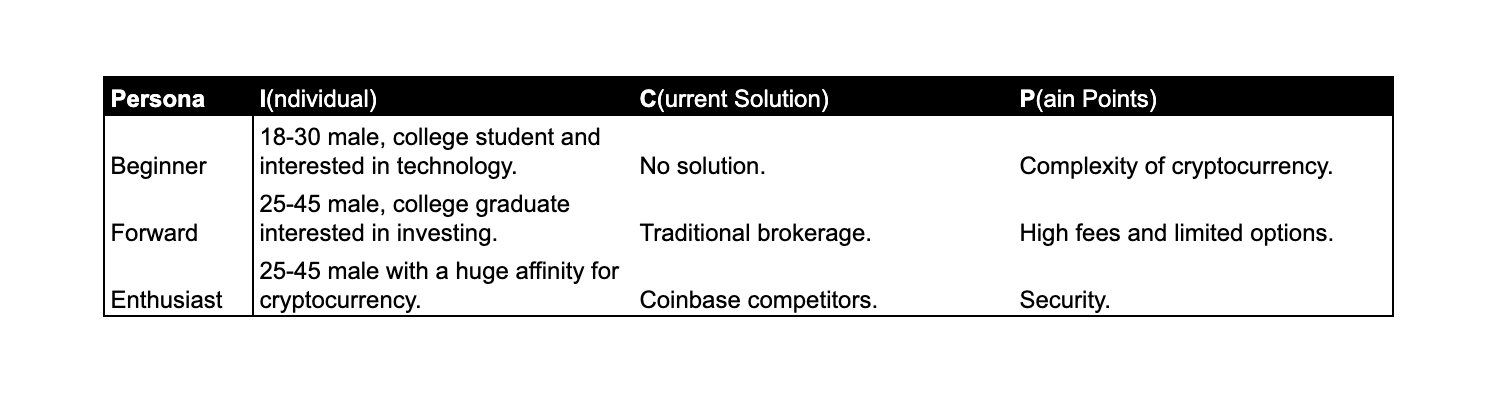 | Persona | I(ndividual) | C(urrent Solution) | P(ain Points) |
|---|---|---|---|
| Beginner | 18-30 male, college student and interested in technology. | No solution. | Complexity of cryptocurrency. |
| Forward | 25-45 male, college graduate interested in investing. | Traditional brokerage. | High fees and limited options. |
| Enthusiast | 25-45 male with a huge affinity for cryptocurrency. | Coinbase competitors. | Security. |